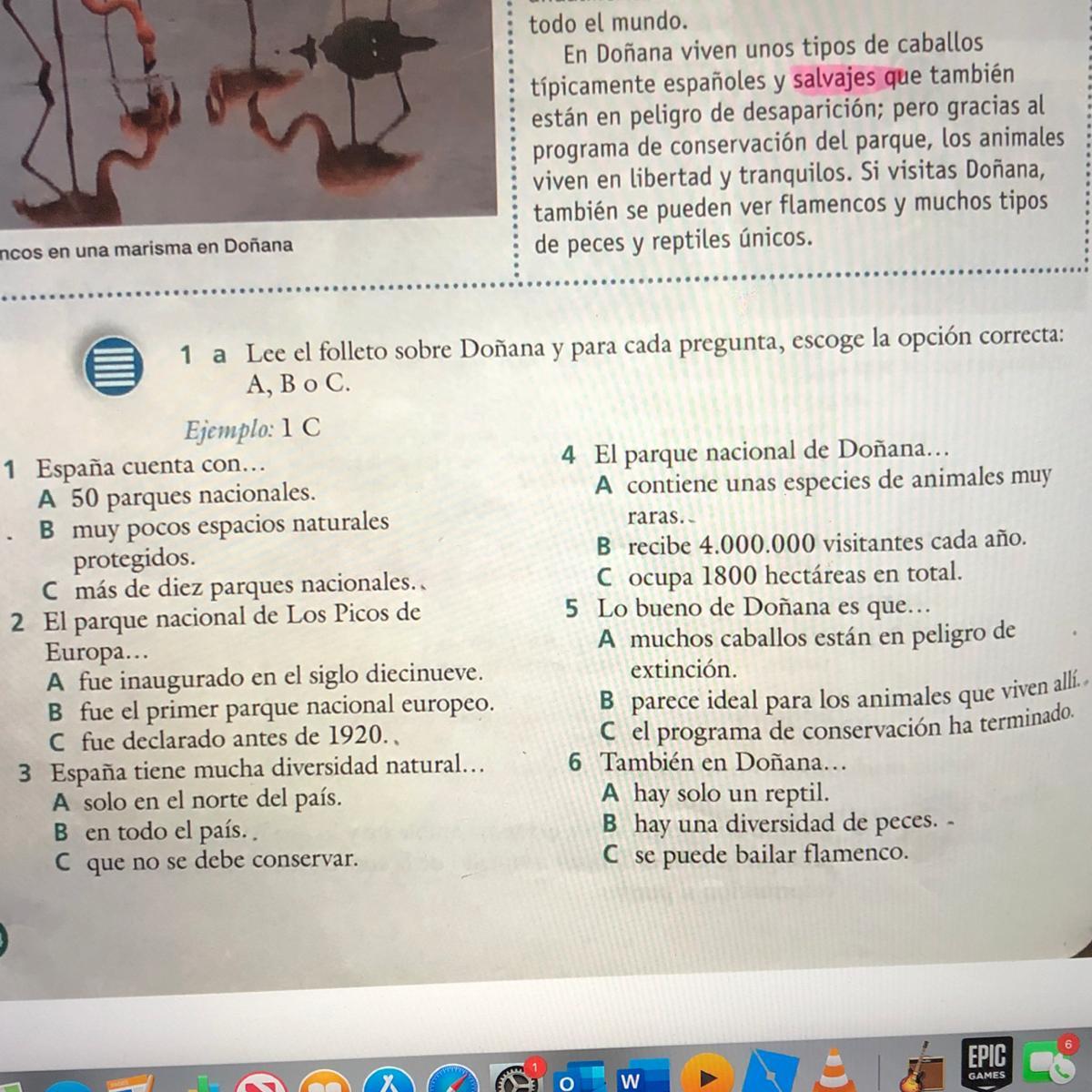 ncos en una marisma en Doñana

todo el mundo.

En Doñana viven unos tipos de caballos típicamente españoles y salvajes que también están en peligro de desaparición; pero gracias al programa de conservación del parque, los animales viven en libertad y tranquilos. Si visitas Doñana, también se pueden ver flamencos y muchos tipos de peces y reptiles únicos.

1 a Lee el folleto sobre Doñana y para cada pregunta, escoge la opción correcta: A, B o C.

Ejemplo: 1 C

1 España cuenta con…
A 50 parques nacionales.
B muy pocos espacios naturales protegidos.
C más de diez parques nacionales.

2 El parque nacional de Los Picos de Europa…
A fue inaugurado en el siglo diecinueve.
B fue el primer parque nacional europeo.
C fue declarado antes de 1920.

3 España tiene mucha diversidad natural…
A solo en el norte del país.
B en todo el país.
C que no se debe conservar.

4 El parque nacional de Doñana…
A contiene unas especies de animales muy raras.
B recibe 4.000.000 visitantes cada año.
C ocupa 1800 hectáreas en total.

5 Lo bueno de Doñana es que…
A muchos caballos están en peligro de extinción.
B parece ideal para los animales que viven allí.
C el programa de conservación ha terminado.

6 También en Doñana…
A hay solo un reptil.
B hay una diversidad de peces.
C se puede bailar flamenco.

EPIC GAMES
1
6
W